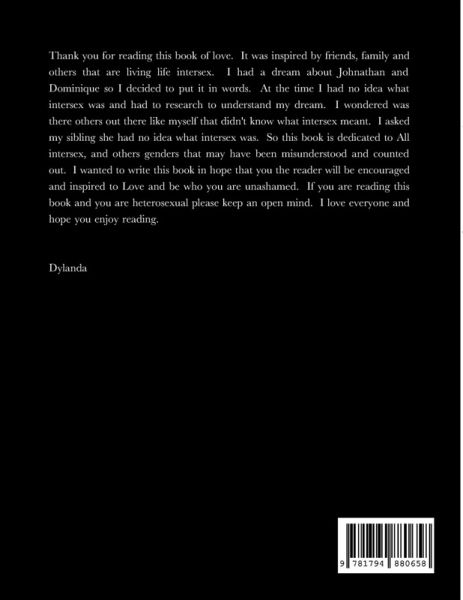 Thank you for reading this book of love. It was inspired by friends, family and others that are living life intersex. I had a dream about Johnathan and Dominique so I decided to put it in words. At the time I had no idea what intersex was and had to research to understand my dream. I wondered was there others out there like myself that didn't know what intersex meant. I asked my sibling she had no idea what intersex was. So this book is dedicated to All intersex, and others genders that may have been misunderstood and counted out. I wanted to write this book in hope that you the reader will be encouraged and inspired to Love and be who you are unashamed. If you are reading this book and you are heterosexual please keep an open mind. I love everyone and hope you enjoy reading.

Dylanda

9 781794 880658